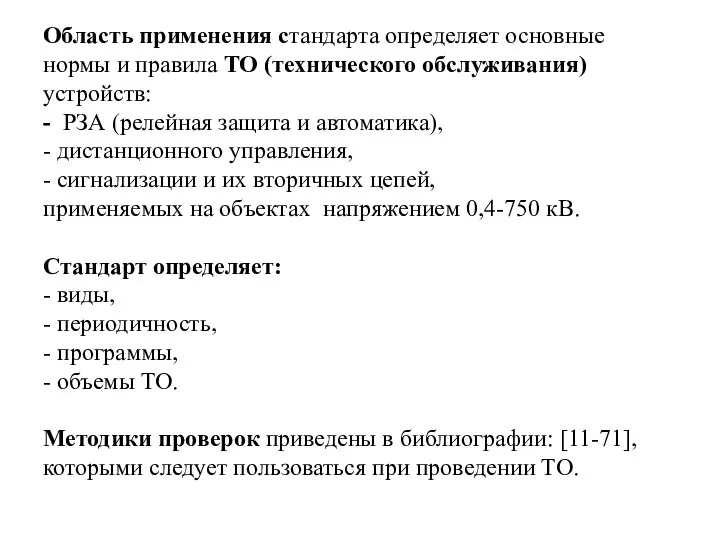 Область применения стандарта определяет основные нормы и правила ТО (технического обслуживания) устройств:
- РЗА (релейная защита и автоматика),
- дистанционного управления,
- сигнализации и их вторичных цепей,
применяемых на объектах напряжением 0,4-750 кВ.

Стандарт определяет:
- виды,
- периодичность,
- программы,
- объемы ТО.

Методики проверок приведены в библиографии: [11-71], которыми следует пользоваться при проведении ТО.